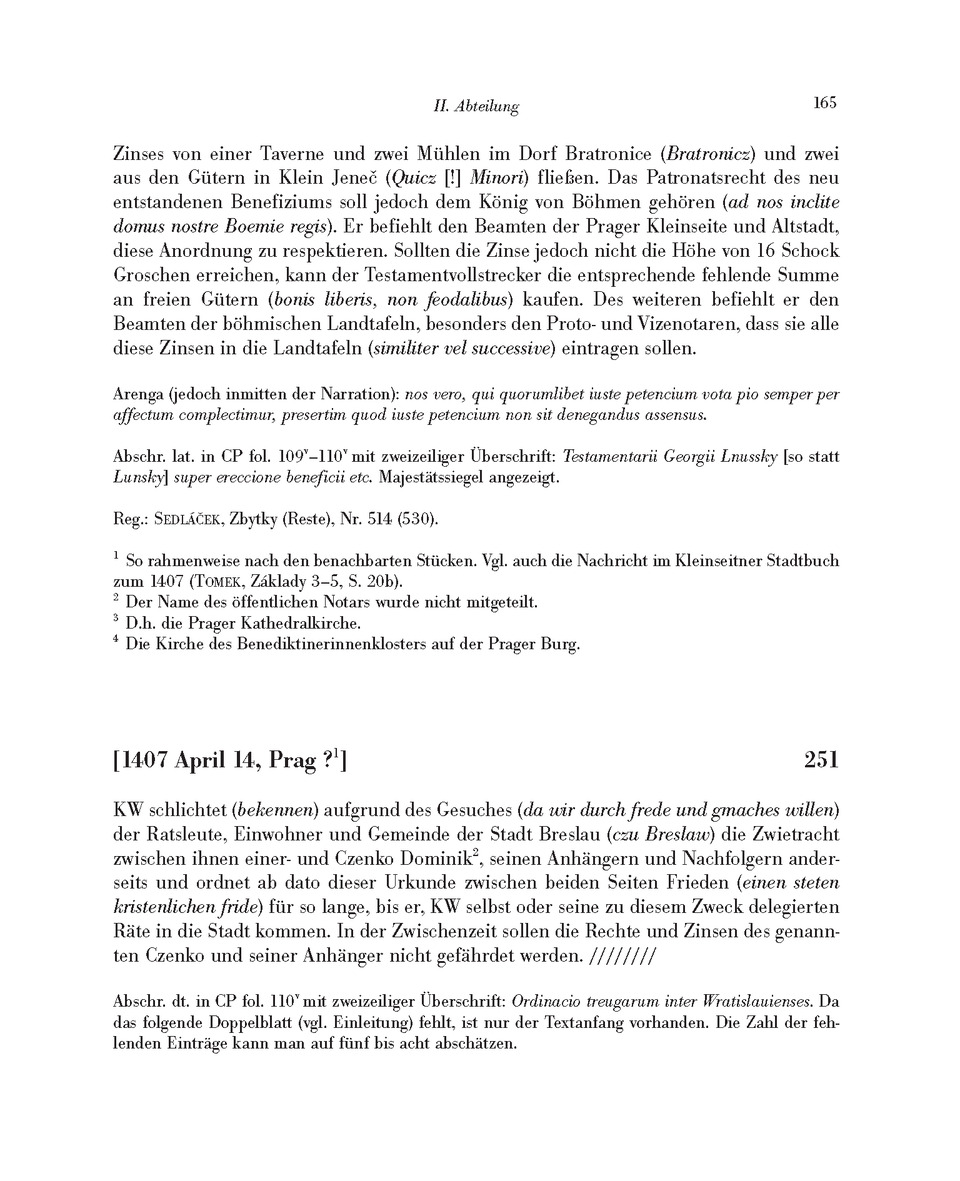 II. Abteilung 165

Zinses von einer Taverne und zwei Mühlen im Dorf Bratronice (Bratronicz) und zwei aus den Gütern in Klein Jeneč (Quicz [!] Minori) fließen. Das Patronatsrecht des neu entstandenen Benefiziums soll jedoch dem König von Böhmen gehören (ad nos inclite domus nostre Boemie regis). Er befiehlt den Beamten der Prager Kleinseite und Altstadt, diese Anordnung zu respektieren. Sollten die Zinse jedoch nicht die Höhe von 16 Schock Groschen erreichen, kann der Testamentvollstrecker die entsprechende fehlende Summe an freien Gütern (bonis liberis, non feodalibus) kaufen. Des weiteren befiehlt er den Beamten der böhmischen Landtafeln, besonders den Proto- und Vizenotaren, dass sie alle diese Zinsen in die Landtafeln (similiter vel successive) eintragen sollen.

Arenga (jedoch inmitten der Narration): nos vero, qui quorumlibet iuste petencium vota pio semper per affectum complectimur, presertim quod iuste petencium non sit denegandus assensus.

Abschr. lat. in CP fol. $109^v$–$110^v$ mit zweizeiliger Überschrift: Testamentarii Georgii Lnussky [so statt Lunsky] super ereccione beneficii etc. Majestätssiegel angezeigt.

Reg.: SEDLÁČEK, Zbytky (Reste), Nr. 514 (530).

$^1$ So rahmenweise nach den benachbarten Stücken. Vgl. auch die Nachricht im Kleinseitner Stadtbuch zum 1407 (TOMEK, Základy 3–5, S. 20b).
$^2$ Der Name des öffentlichen Notars wurde nicht mitgeteilt.
$^3$ D.h. die Prager Kathedralkirche.
$^4$ Die Kirche des Benediktinerinnenklosters auf der Prager Burg.

[1407 April 14, Prag ?$^1$] 251

KW schlichtet (bekennen) aufgrund des Gesuches (da wir durch frede und gmaches willen) der Ratsleute, Einwohner und Gemeinde der Stadt Breslau (czu Breslaw) die Zwietracht zwischen ihnen einer- und Czenko Dominik$^2$, seinen Anhängern und Nachfolgern anderseits und ordnet ab dato dieser Urkunde zwischen beiden Seiten Frieden (einen steten kristenlichen fride) für so lange, bis er, KW selbst oder seine zu diesem Zweck delegierten Räte in die Stadt kommen. In der Zwischenzeit sollen die Rechte und Zinsen des genannten Czenko und seiner Anhänger nicht gefährdet werden. ////////

Abschr. dt. in CP fol. $110^v$ mit zweizeiliger Überschrift: Ordinacio treugarum inter Wratislauienses. Da das folgende Doppelblatt (vgl. Einleitung) fehlt, ist nur der Textanfang vorhanden. Die Zahl der fehlenden Einträge kann man auf fünf bis acht abschätzen.